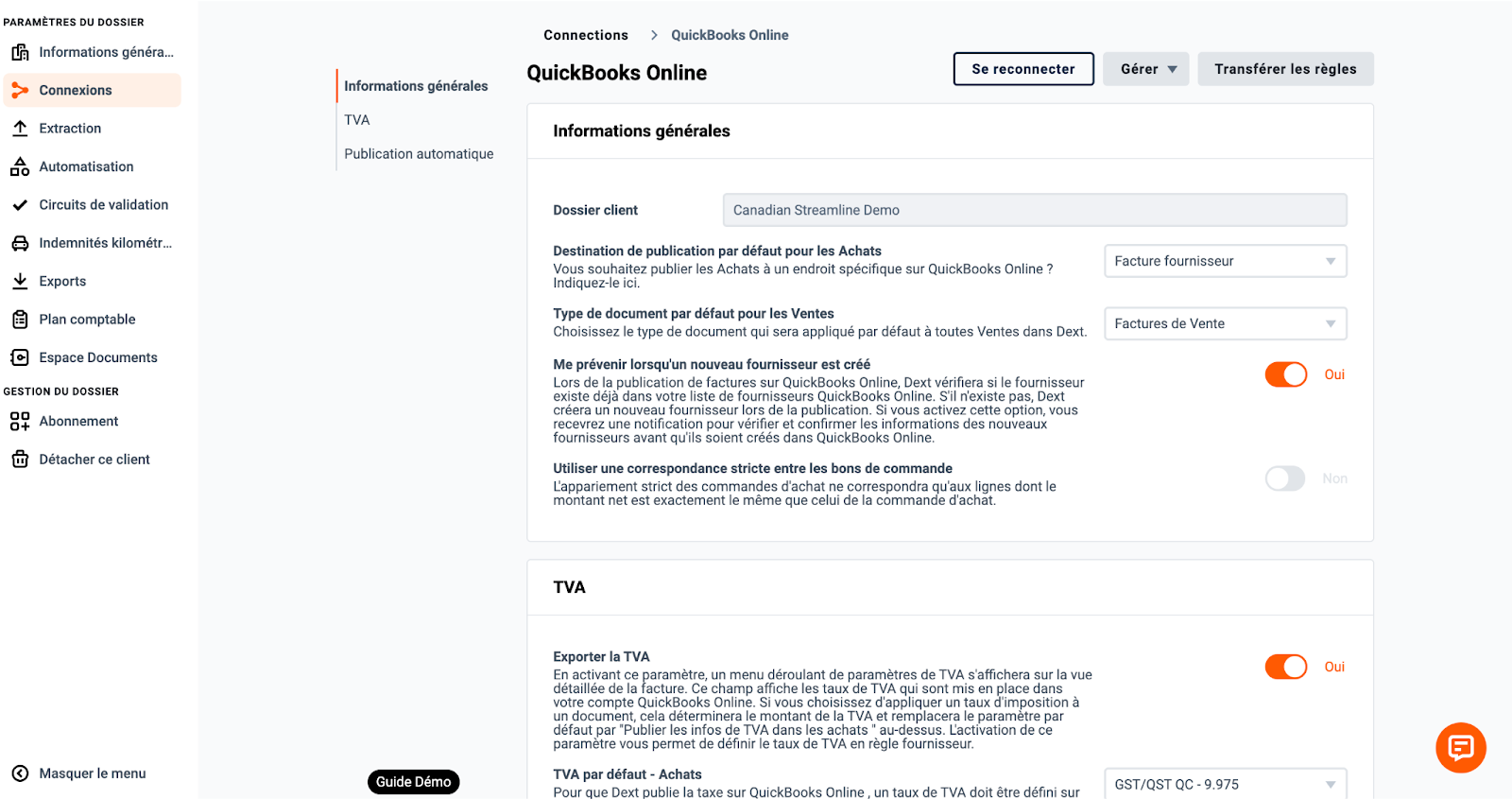 PARAMÈTRES DU DOSSIER
Informations généra...
Connexions
Extraction
Automatisation
Circuits de validation
Indemnités kilométr...
Exports
Plan comptable
Espace Documents
GESTION DU DOSSIER
Abonnement
Détacher ce client
Masquer le menu

Informations générales
TVA
Publication automatique

Guide Démo

Connections > QuickBooks Online

QuickBooks Online

Se reconnecter
Gérer
Transférer les règles

Informations générales

Dossier client
Canadian Streamline Demo

Destination de publication par défaut pour les Achats
Vous souhaitez publier les Achats à un endroit spécifique sur QuickBooks Online ? Indiquez-le ici.
Facture fournisseur

Type de document par défaut pour les Ventes
Choisissez le type de document qui sera appliqué par défaut à toutes Ventes dans Dext.
Factures de Vente

Me prévenir lorsqu'un nouveau fournisseur est créé
Lors de la publication de factures sur QuickBooks Online, Dext vérifiera si le fournisseur existe déjà dans votre liste de fournisseurs QuickBooks Online. S'il n'existe pas, Dext créera un nouveau fournisseur lors de la publication. Si vous activez cette option, vous recevrez une notification pour vérifier et confirmer les informations des nouveaux fournisseurs avant qu'ils soient créés dans QuickBooks Online.
Oui

Utiliser une correspondance stricte entre les bons de commande
L'appariement strict des commandes d'achat ne correspondra qu'aux lignes dont le montant net est exactement le même que celui de la commande d'achat.
Non

TVA

Exporter la TVA
En activant ce paramètre, un menu déroulant de paramètres de TVA s'affichera sur la vue détaillée de la facture. Ce champ affiche les taux de TVA qui sont mis en place dans votre compte QuickBooks Online. Si vous choisissez d'appliquer un taux d'imposition à un document, cela déterminera le montant de la TVA et remplacera le paramètre par défaut par "Publier les infos de TVA dans les achats " au-dessus. L'activation de ce paramètre vous permet de définir le taux de TVA en règle fournisseur.
Oui

TVA par défaut - Achats
Pour que Dext publie la taxe sur QuickBooks Online , un taux de TVA doit être défini sur
GST/QST QC - 9.975